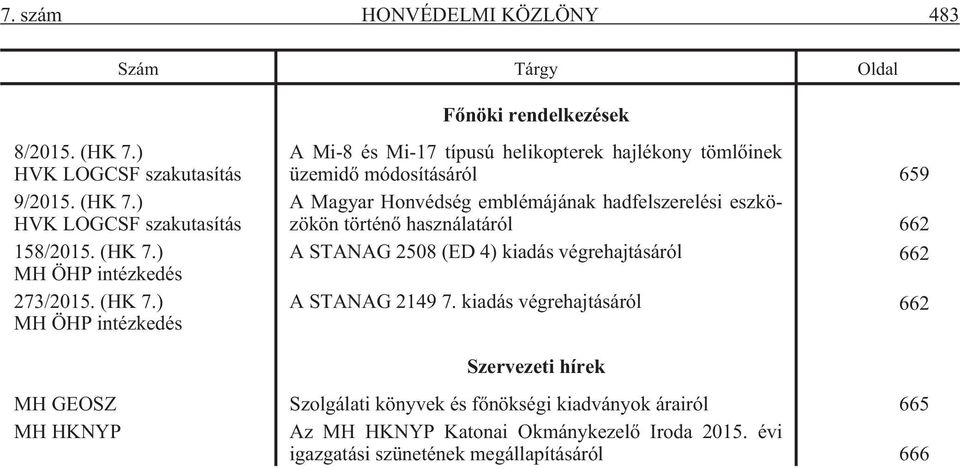 7. szám HONVÉDELMI KÖZLÖNY 483

| Szám | Tárgy | Oldal |
|---|---|---|
| | **Főnöki rendelkezések** | |
| 8/2015. (HK 7.) HVK LOGCSF szakutasítás | A Mi-8 és Mi-17 típusú helikopterek hajlékony tömlőinek üzemidő módosításáról | 659 |
| 9/2015. (HK 7.) HVK LOGCSF szakutasítás | A Magyar Honvédség emblémájának hadfelszerelési eszközökön történő használatáról | 662 |
| 158/2015. (HK 7.) MH ÖHP intézkedés | A STANAG 2508 (ED 4) kiadás végrehajtásáról | 662 |
| 273/2015. (HK 7.) MH ÖHP intézkedés | A STANAG 2149 7. kiadás végrehajtásáról | 662 |
| | **Szervezeti hírek** | |
| MH GEOSZ | Szolgálati könyvek és főnökségi kiadványok árairól | 665 |
| MH HKNYP | Az MH HKNYP Katonai Okmánykezelő Iroda 2015. évi igazgatási szünetének megállapításáról | 666 |